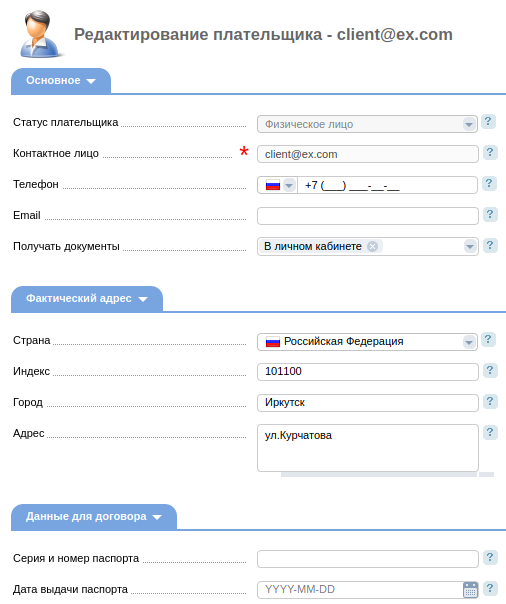 Редактирование плательщика - client@ex.com

Основное

Статус плательщика
Физическое лицо
?

Контактное лицо
*
client@ex.com
?

Телефон
+7 (___) ___-__-__
?

Email
?

Получать документы
В личном кабинете
?

Фактический адрес

Страна
Российская Федерация
?

Индекс
101100
?

Город
Иркутск
?

Адрес
ул.Курчатова
?

Данные для договора

Серия и номер паспорта
?

Дата выдачи паспорта
YYYY-MM-DD
?